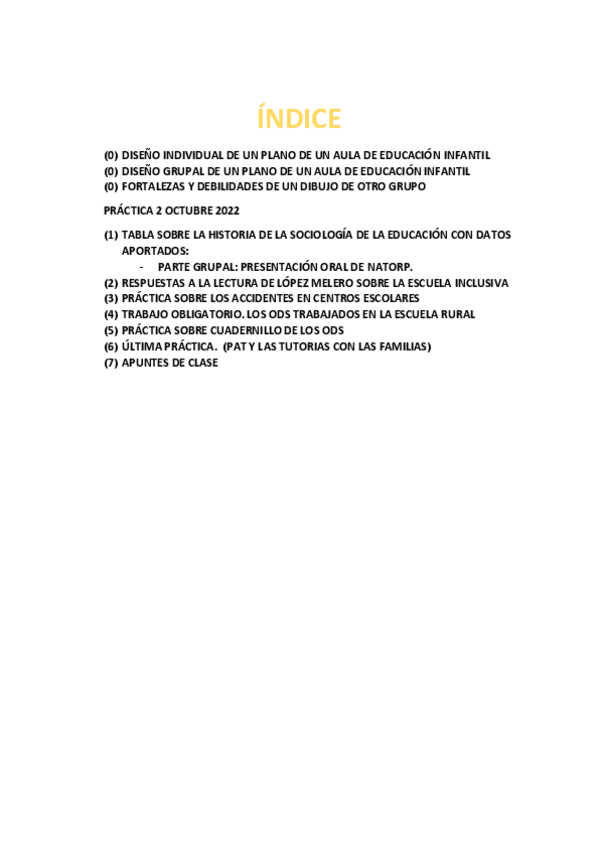 ÍNDICE

(0) DISEÑO INDIVIDUAL DE UN PLANO DE UN AULA DE EDUCACIÓN INFANTIL
(0) DISEÑO GRUPAL DE UN PLANO DE UN AULA DE EDUCACIÓN INFANTIL
(0) FORTALEZAS Y DEBILIDADES DE UN DIBUJO DE OTRO GRUPO

PRÁCTICA 2 OCTUBRE 2022

(1) TABLA SOBRE LA HISTORIA DE LA SOCIOLOGÍA DE LA EDUCACIÓN CON DATOS APORTADOS:
- PARTE GRUPAL: PRESENTACIÓN ORAL DE NATORP.
(2) RESPUESTAS A LA LECTURA DE LÓPEZ MELERO SOBRE LA ESCUELA INCLUSIVA
(3) PRÁCTICA SOBRE LOS ACCIDENTES EN CENTROS ESCOLARES
(4) TRABAJO OBLIGATORIO. LOS ODS TRABAJADOS EN LA ESCUELA RURAL
(5) PRÁCTICA SOBRE CUADERNILLO DE LOS ODS
(6) ÚLTIMA PRÁCTICA. (PAT Y LAS TUTORIAS CON LAS FAMILIAS)
(7) APUNTES DE CLASE